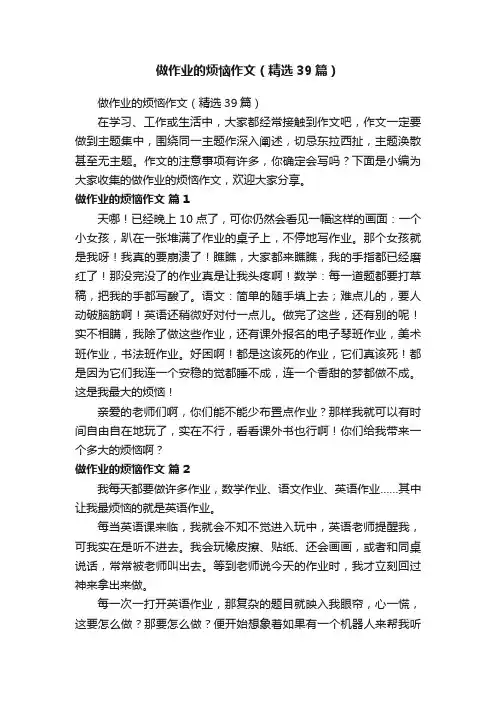 做作业的烦恼作文（精选39篇）

做作业的烦恼作文（精选39篇）

在学习、工作或生活中，大家都经常接触到作文吧，作文一定要做到主题集中，围绕同一主题作深入阐述，切忌东拉西扯，主题涣散甚至无主题。作文的注意事项有许多，你确定会写吗？下面是小编为大家收集的做作业的烦恼作文，欢迎大家分享。

做作业的烦恼作文 篇1

天哪！已经晚上10点了，可你仍然会看见一幅这样的画面：一个小女孩，趴在一张堆满了作业的桌子上，不停地写作业。那个女孩就是我呀！我真的要崩溃了！瞧瞧，大家都来瞧瞧，我的手指都已经磨红了！那没完没了的作业真是让我头疼啊！数学：每一道题都要打草稿，把我的手都写酸了。语文：简单的随手填上去；难点儿的，要人动破脑筋啊！英语还稍微好对付一点儿。做完了这些，还有别的呢！实不相瞒，我除了做这些作业，还有课外报名的电子琴班作业，美术班作业，书法班作业。好困啊！都是这该死的作业，它们真该死！都是因为它们我连一个安稳的觉都睡不成，连一个香甜的梦都做不成。这是我最大的烦恼！

亲爱的老师们啊，你们能不能少布置点作业？那样我就可以有时间自由自在地玩了，实在不行，看看课外书也行啊！你们给我带来一个多大的烦恼啊？

做作业的烦恼作文 篇2

我每天都要做许多作业，数学作业、语文作业、英语作业……其中让我最烦恼的就是英语作业。

每当英语课来临，我就会不知不觉进入玩中，英语老师提醒我，可我实在是听不进去。我会玩橡皮擦、贴纸、还会画画，或者和同桌说话，常常被老师叫出去。等到老师说今天的作业时，我才立刻回过神来拿出来做。

每一次一打开英语作业，那复杂的题目就映入我眼帘，心一慌，这要怎么做？那要怎么做？便开始想象着如果有一个机器人来帮我听